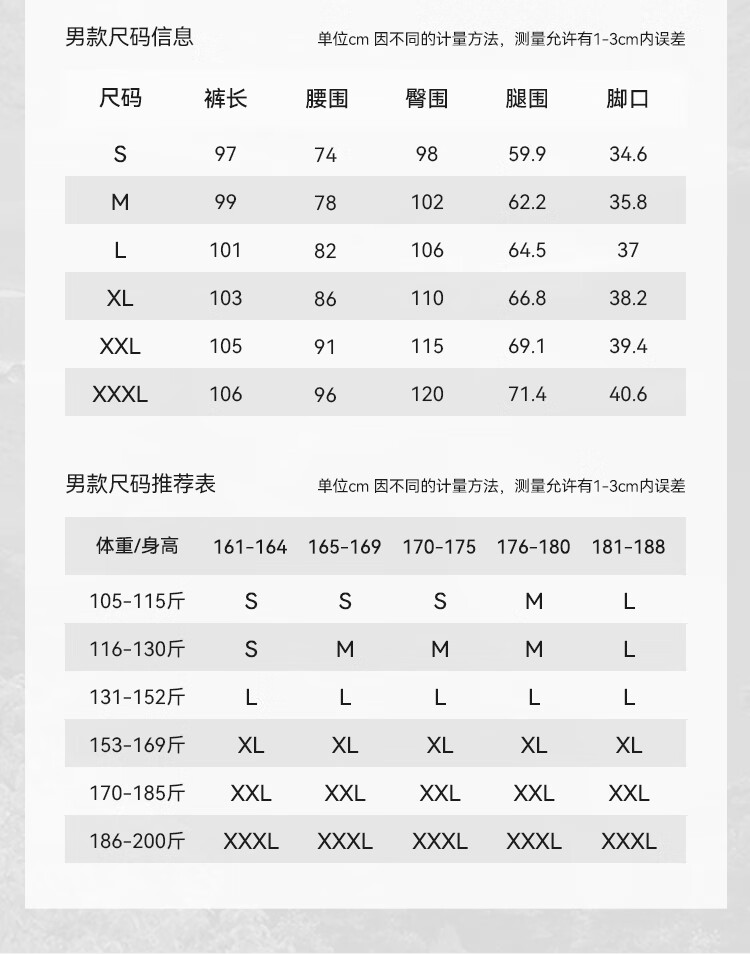 男款尺码信息

单位cm 因不同的计量方法，测量允许有1-3cm内误差

| 尺码 | 裤长 | 腰围 | 臀围 | 腿围 | 脚口 |
|---|---|---|---|---|---|
| S | 97 | 74 | 98 | 59.9 | 34.6 |
| M | 99 | 78 | 102 | 62.2 | 35.8 |
| L | 101 | 82 | 106 | 64.5 | 37 |
| XL | 103 | 86 | 110 | 66.8 | 38.2 |
| XXL | 105 | 91 | 115 | 69.1 | 39.4 |
| XXXL | 106 | 96 | 120 | 71.4 | 40.6 |

男款尺码推荐表

单位cm 因不同的计量方法，测量允许有1-3cm内误差

| 体重/身高 | 161-164 | 165-169 | 170-175 | 176-180 | 181-188 |
|---|---|---|---|---|---|
| 105-115斤 | S | S | S | M | L |
| 116-130斤 | S | M | M | M | L |
| 131-152斤 | L | L | L | L | L |
| 153-169斤 | XL | XL | XL | XL | XL |
| 170-185斤 | XXL | XXL | XXL | XXL | XXL |
| 186-200斤 | XXXL | XXXL | XXXL | XXXL | XXXL |